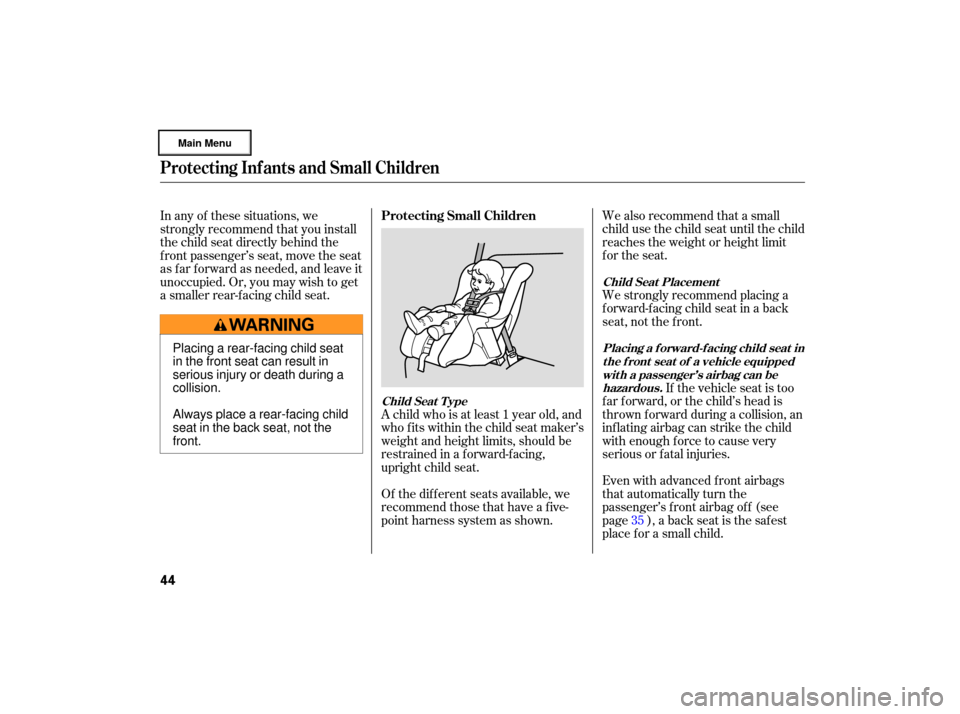 Main Menu

Protecting Infants and Small Children

In any of these situations, we strongly recommend that you install the child seat directly behind the front passenger's seat, move the seat as far forward as needed, and leave it unoccupied. Or, you may wish to get a smaller rear-facing child seat.

WARNING

Placing a rear-facing child seat in the front seat can result in serious injury or death during a collision.

Always place a rear-facing child seat in the back seat, not the front.

Protecting Small Children

Child Seat Type

A child who is at least 1 year old, and who fits within the child seat maker's weight and height limits, should be restrained in a forward-facing, upright child seat.

Of the different seats available, we recommend those that have a five-point harness system as shown.

We also recommend that a small child use the child seat until the child reaches the weight or height limit for the seat.

Child Seat Placement

We strongly recommend placing a forward-facing child seat in a back seat, not the front.

Placing a forward-facing child seat in the front seat of a vehicle equipped with a passenger's airbag can be hazardous. If the vehicle seat is too far forward, or the child's head is thrown forward during a collision, an inflating airbag can strike the child with enough force to cause very serious or fatal injuries.

Even with advanced front airbags that automatically turn the passenger's front airbag off (see page 35 ), a back seat is the safest place for a small child.

44

carmanualsonline.info